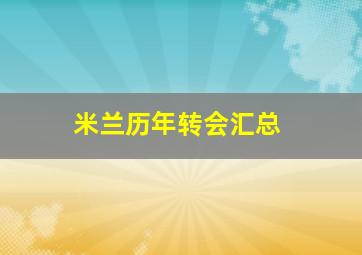 米兰历年转会汇总